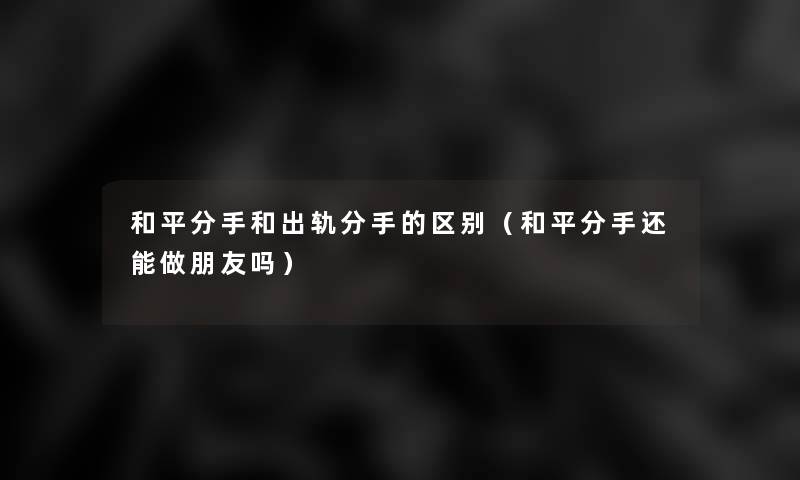 和平分手和出轨分手的区别（和平分手还能做朋友吗）